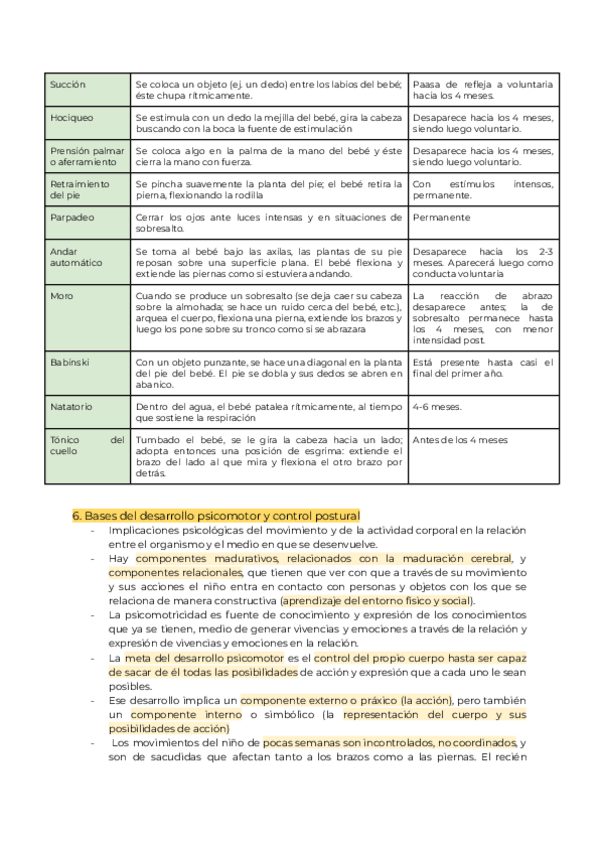 | | | |
|---|---|---|
| Succión | Se coloca un objeto (ej. un dedo) entre los labios del bebé; éste chupa rítmicamente. | Paasa de refleja a voluntaria hacia los 4 meses. |
| Hociqueo | Se estimula con un dedo la mejilla del bebé, gira la cabeza buscando con la boca la fuente de estimulación | Desaparece hacia los 4 meses, siendo luego voluntario. |
| Prensión palmar o aferramiento | Se coloca algo en la palma de la mano del bebé y éste cierra la mano con fuerza. | Desaparece hacia los 4 meses, siendo luego voluntario. |
| Retraimiento del pie | Se pincha suavemente la planta del pie; el bebé retira la pierna, flexionando la rodilla | Con estímulos intensos, permanente. |
| Parpadeo | Cerrar los ojos ante luces intensas y en situaciones de sobresalto. | Permanente |
| Andar automático | Se toma al bebé bajo las axilas, las plantas de su pie reposan sobre una superficie plana. El bebé flexiona y extiende las piernas como si estuviera andando. | Desaparece hacia los 2-3 meses. Aparecerá luego como conducta voluntaria |
| Moro | Cuando se produce un sobresalto (se deja caer su cabeza sobre la almohada; se hace un ruido cerca del bebé, etc.), arquea el cuerpo, flexiona una pierna, extiende los brazos y luego los pone sobre su tronco como si se abrazara | La reacción de abrazo desaparece antes; la de sobresalto permanece hasta los 4 meses, con menor intensidad post. |
| Babinski | Con un objeto punzante, se hace una diagonal en la planta del pie del bebé. El pie se dobla y sus dedos se abren en abanico. | Está presente hasta casi el final del primer año. |
| Natatorio | Dentro del agua, el bebé patalea rítmicamente, al tiempo que sostiene la respiración | 4-6 meses. |
| Tónico del cuello | Tumbado el bebé, se le gira la cabeza hacia un lado; adopta entonces una posición de esgrima: extiende el brazo del lado al que mira y flexiona el otro brazo por detrás. | Antes de los 4 meses |

6. Bases del desarrollo psicomotor y control postural

- Implicaciones psicológicas del movimiento y de la actividad corporal en la relación entre el organismo y el medio en que se desenvuelve.
- Hay componentes madurativos, relacionados con la maduración cerebral, y componentes relacionales, que tienen que ver con que a través de su movimiento y sus acciones el niño entra en contacto con personas y objetos con los que se relaciona de manera constructiva (aprendizaje del entorno físico y social).
- La psicomotricidad es fuente de conocimiento y expresión de los conocimientos que ya se tienen, medio de generar vivencias y emociones a través de la relación y expresión de vivencias y emociones en la relación.
- La meta del desarrollo psicomotor es el control del propio cuerpo hasta ser capaz de sacar de él todas las posibilidades de acción y expresión que a cada uno le sean posibles.
- Ese desarrollo implica un componente externo o práxico (la acción), pero también un componente interno o simbólico (la representación del cuerpo y sus posibilidades de acción)
- Los movimientos del niño de pocas semanas son incontrolados, no coordinados, y son de sacudidas que afectan tanto a los brazos como a las piernas. El recién